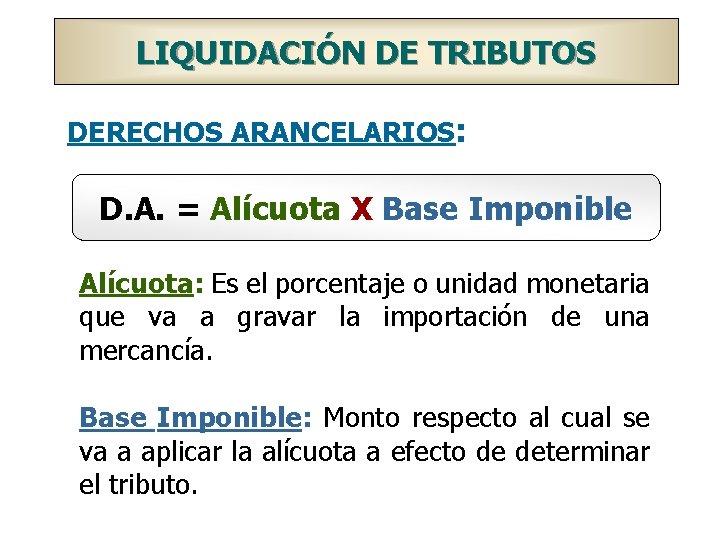 LIQUIDACIÓN DE TRIBUTOS

DERECHOS ARANCELARIOS:

D.A. = Alícuota X Base Imponible

Alícuota: Es el porcentaje o unidad monetaria que va a gravar la importación de una mercancía.

Base Imponible: Monto respecto al cual se va a aplicar la alícuota a efecto de determinar el tributo.